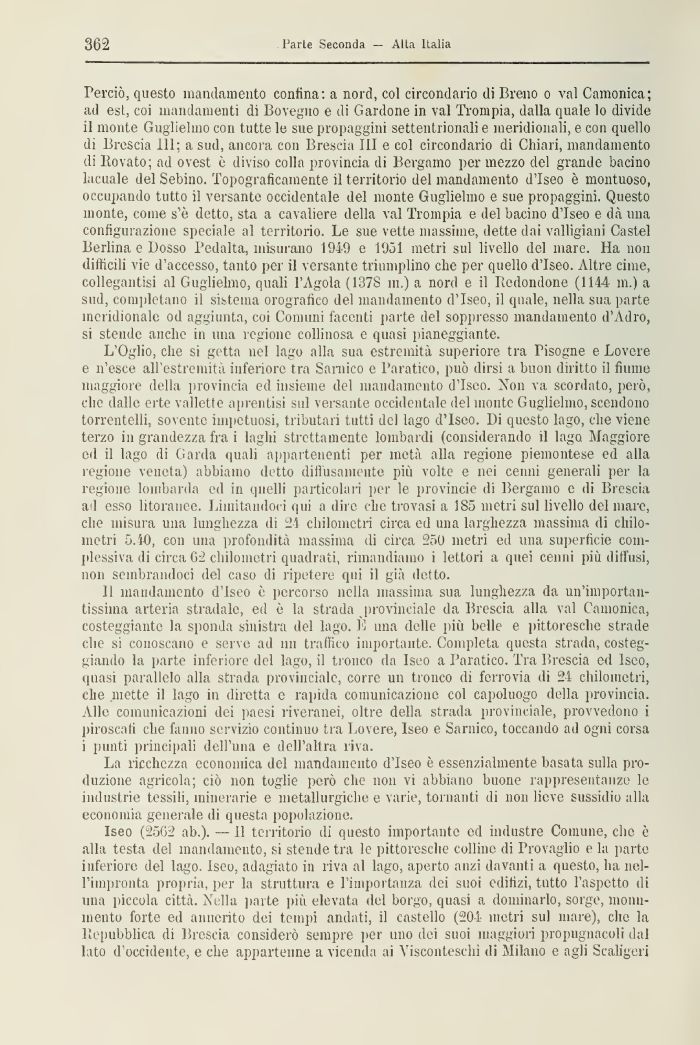 362 Parte Seconda — Alta Italia

Perciò, questo mandamento confina: a nord, col circondario di Breno o val Camonica; ad est, coi mandamenti di Bovegno e di Gardone in val Trompia, dalla quale lo divide il monte Guglielmo con tutte le sue propaggini settentrionali e meridionali, e con quello di Brescia III; a sud, ancora con Brescia III e col circondario di Chiari, mandamento di Rovato; ad ovest è diviso colla provincia di Bergamo per mezzo del grande bacino lacuale del Sebino. Topograficamente il territorio del mandamento d'Iseo è montuoso, occupando tutto il versante occidentale del monte Guglielmo e sue propaggini. Questo monte, come s'è detto, sta a cavaliere della val Trompia e del bacino d'Iseo e dà una configurazione speciale al territorio. Le sue vette massime, dette dai valligiani Castel Berlina e Dosso Pedalta, misurano 1949 e 1951 metri sul livello del mare. Ha non difficili vie d'accesso, tanto per il versante triumplino che per quello d'Iseo. Altre cime, collegantisi al Guglielmo, quali l'Agola (1378 m.) a nord e il Redondone (1144 m.) a sud, completano il sistema orografico del mandamento d'Iseo, il quale, nella sua parte meridionale od aggiunta, coi Comuni facenti parte del soppresso mandamento d'Adro, si stende anche in una regione collinosa e quasi pianeggiante.

L'Oglio, che si getta nel lago alla sua estremità superiore tra Pisogne e Lovere e n'esce all'estremità inferiore tra Sarnico e Paratico, può dirsi a buon diritto il fiume maggiore della provincia ed insieme del mandamento d'Iseo. Non va scordato, però, che dalle erte vallette aprentisi sul versante occidentale del monte Guglielmo, scendono torrentelli, sovente impetuosi, tributari tutti del lago d'Iseo. Di questo lago, che viene terzo in grandezza fra i laghi strettamente lombardi (considerando il lago Maggiore ed il lago di Garda quali appartenenti per metà alla regione piemontese ed alla regione veneta) abbiamo detto diffusamente più volte e nei cenni generali per la regione lombarda ed in quelli particolari per le provincie di Bergamo e di Brescia ad esso litoranee. Limitandoci qui a dire che trovasi a 185 metri sul livello del mare, che misura una lunghezza di 24 chilometri circa ed una larghezza massima di chilometri 5.40, con una profondità massima di circa 250 metri ed una superficie complessiva di circa 62 chilometri quadrati, rimandiamo i lettori a quei cenni più diffusi, non sembrandoci del caso di ripetere qui il già detto.

Il mandamento d'Iseo è percorso nella massima sua lunghezza da un'importantissima arteria stradale, ed è la strada provinciale da Brescia alla val Camonica, costeggiante la sponda sinistra del lago. È una delle più belle e pittoresche strade che si conoscano e serve ad un traffico importante. Completa questa strada, costeggiando la parte inferiore del lago, il tronco da Iseo a Paratico. Tra Brescia ed Iseo, quasi parallelo alla strada provinciale, corre un tronco di ferrovia di 24 chilometri, che mette il lago in diretta e rapida comunicazione col capoluogo della provincia. Alle comunicazioni dei paesi riveranei, oltre della strada provinciale, provvedono i piroscafi che fanno servizio continuo tra Lovere, Iseo e Sarnico, toccando ad ogni corsa i punti principali dell'una e dell'altra riva.

La ricchezza economica del mandamento d'Iseo è essenzialmente basata sulla produzione agricola; ciò non toglie però che non vi abbiano buone rappresentanze le industrie tessili, minerarie e metallurgiche e varie, tornanti di non lieve sussidio alla economia generale di questa popolazione.

Iseo (2562 ab.). — Il territorio di questo importante ed industre Comune, che è alla testa del mandamento, si stende tra le pittoresche colline di Provaglio e la parte inferiore del lago. Iseo, adagiato in riva al lago, aperto anzi davanti a questo, ha nell'impronta propria, per la struttura e l'importanza dei suoi edifizi, tutto l'aspetto di una piccola città. Nella parte più elevata del borgo, quasi a dominarlo, sorge, monumento forte ed annerito dei tempi andati, il castello (204 metri sul mare), che la Repubblica di Brescia considerò sempre per uno dei suoi maggiori propugnacoli dal lato d'occidente, e che appartenne a vicenda ai Visconteschi di Milano e agli Scaligeri